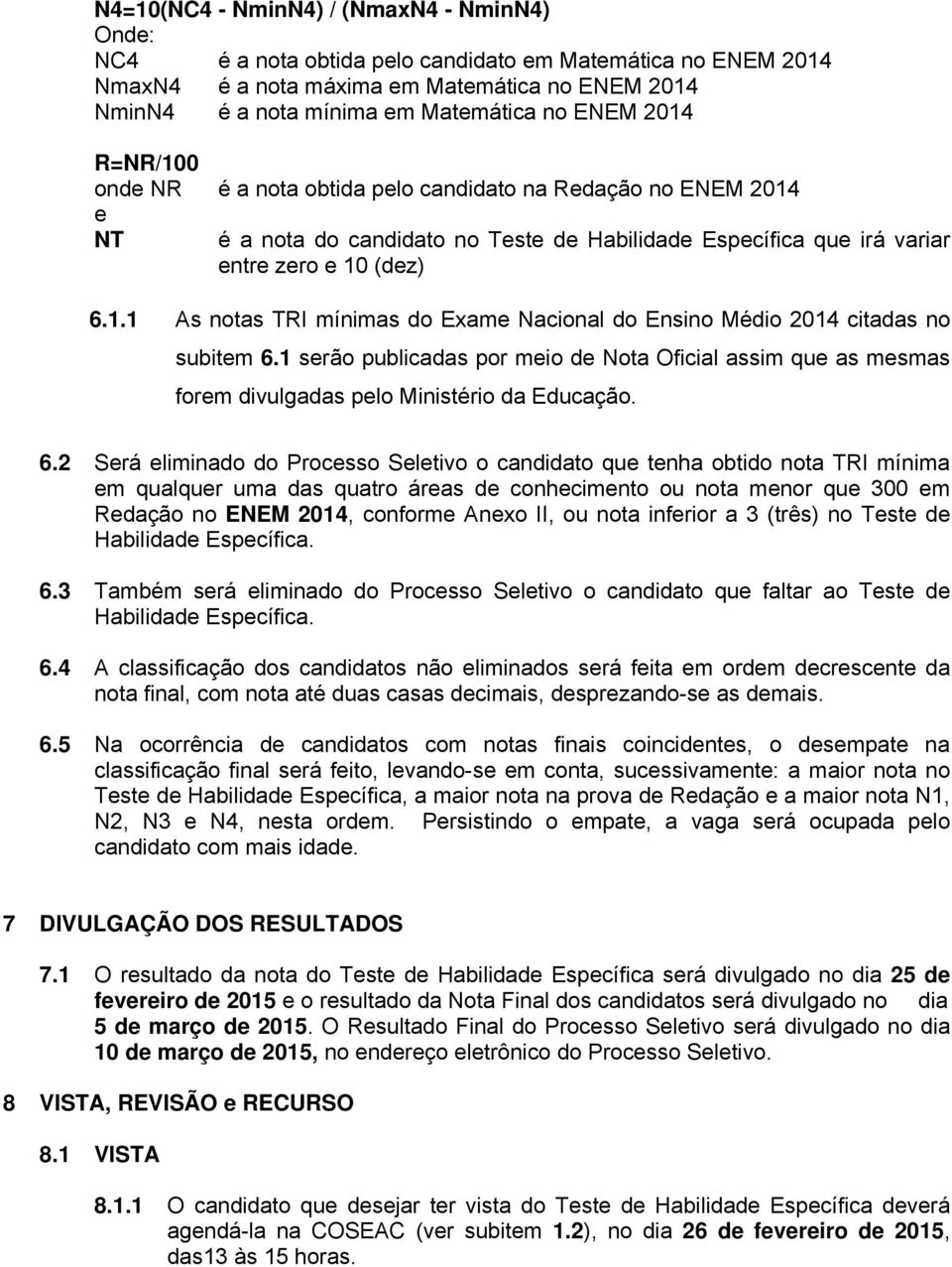 N4=10(NC4 - NminN4) / (NmaxN4 - NminN4)
Onde:
NC4 é a nota obtida pelo candidato em Matemática no ENEM 2014
NmaxN4 é a nota máxima em Matemática no ENEM 2014
NminN4 é a nota mínima em Matemática no ENEM 2014

R=NR/100
onde NR é a nota obtida pelo candidato na Redação no ENEM 2014
e
NT é a nota do candidato no Teste de Habilidade Específica que irá variar entre zero e 10 (dez)

6.1.1 As notas TRI mínimas do Exame Nacional do Ensino Médio 2014 citadas no subitem 6.1 serão publicadas por meio de Nota Oficial assim que as mesmas forem divulgadas pelo Ministério da Educação.

6.2 Será eliminado do Processo Seletivo o candidato que tenha obtido nota TRI mínima em qualquer uma das quatro áreas de conhecimento ou nota menor que 300 em Redação no ENEM 2014, conforme Anexo II, ou nota inferior a 3 (três) no Teste de Habilidade Específica.

6.3 Também será eliminado do Processo Seletivo o candidato que faltar ao Teste de Habilidade Específica.

6.4 A classificação dos candidatos não eliminados será feita em ordem decrescente da nota final, com nota até duas casas decimais, desprezando-se as demais.

6.5 Na ocorrência de candidatos com notas finais coincidentes, o desempate na classificação final será feito, levando-se em conta, sucessivamente: a maior nota no Teste de Habilidade Específica, a maior nota na prova de Redação e a maior nota N1, N2, N3 e N4, nesta ordem. Persistindo o empate, a vaga será ocupada pelo candidato com mais idade.

7 DIVULGAÇÃO DOS RESULTADOS

7.1 O resultado da nota do Teste de Habilidade Específica será divulgado no dia 25 de fevereiro de 2015 e o resultado da Nota Final dos candidatos será divulgado no dia 5 de março de 2015. O Resultado Final do Processo Seletivo será divulgado no dia 10 de março de 2015, no endereço eletrônico do Processo Seletivo.

8 VISTA, REVISÃO e RECURSO

8.1 VISTA

8.1.1 O candidato que desejar ter vista do Teste de Habilidade Específica deverá agendá-la na COSEAC (ver subitem 1.2), no dia 26 de fevereiro de 2015, das13 às 15 horas.